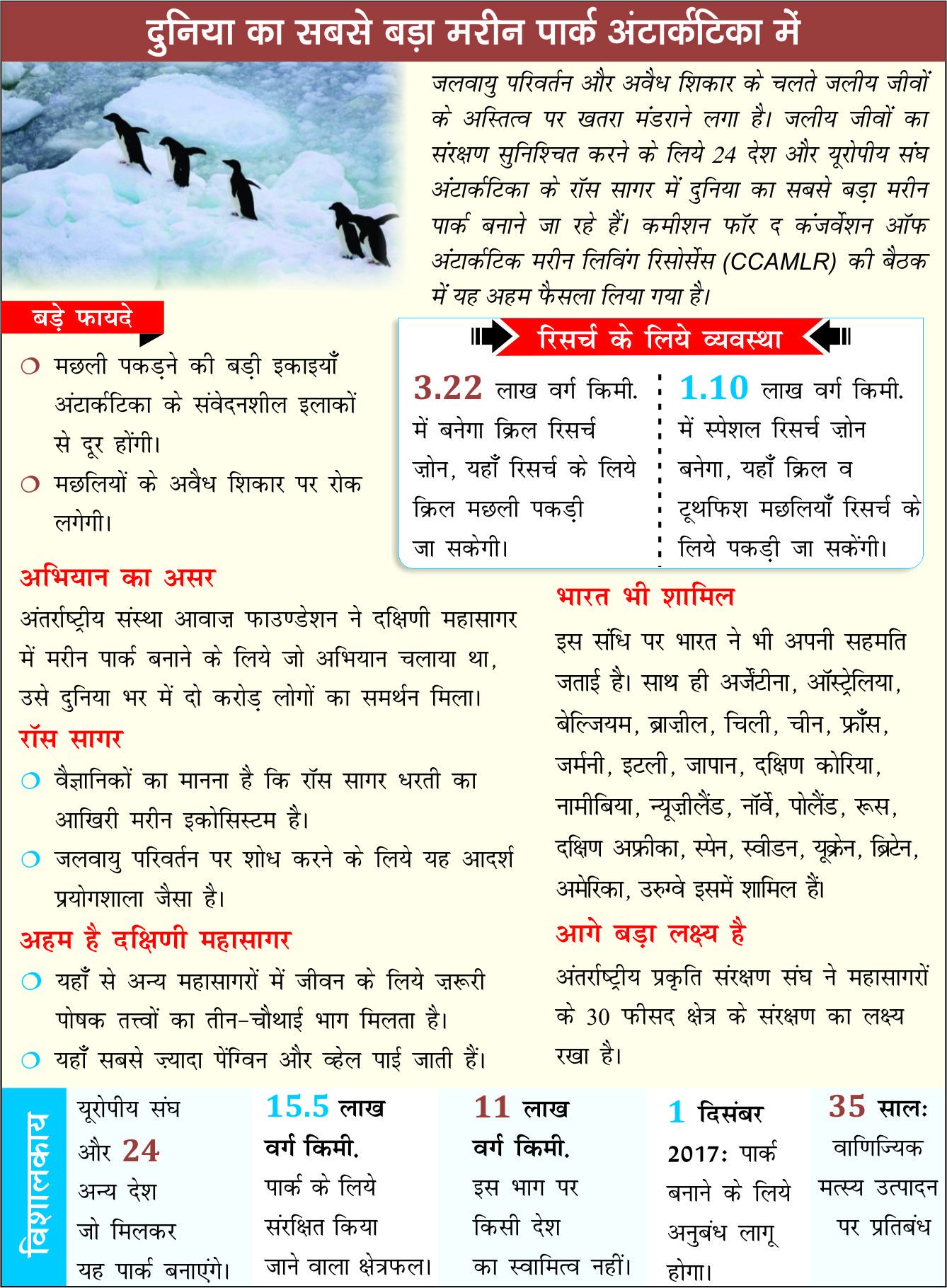 दुनिया का सबसे बड़ा मरीन पार्क अंटार्कटिका में

जलवायु परिवर्तन और अवैध शिकार के चलते जलीय जीवों के अस्तित्व पर खतरा मंडराने लगा है। जलीय जीवों का संरक्षण सुनिश्चित करने के लिये 24 देश और यूरोपीय संघ अंटार्कटिका के रॉस सागर में दुनिया का सबसे बड़ा मरीन पार्क बनाने जा रहे हैं। कमीशन फॉर द कंजर्वेशन ऑफ अंटार्कटिक मरीन लिविंग रिसोर्सेस (CCAMLR) की बैठक में यह अहम फैसला लिया गया है।

बड़े फायदे

❍ मछली पकड़ने की बड़ी इकाइयाँ अंटार्कटिका के संवेदनशील इलाकों से दूर होंगी।

❍ मछलियों के अवैध शिकार पर रोक लगेगी।

रिसर्च के लिये व्यवस्था

3.22 लाख वर्ग किमी. में बनेगा क्रिल रिसर्च ज़ोन, यहाँ रिसर्च के लिये क्रिल मछली पकड़ी जा सकेगी।

1.10 लाख वर्ग किमी. में स्पेशल रिसर्च ज़ोन बनेगा, यहाँ क्रिल व टूथफिश मछलियाँ रिसर्च के लिये पकड़ी जा सकेंगी।

अभियान का असर

अंतर्राष्ट्रीय संस्था आवाज़ फाउण्डेशन ने दक्षिणी महासागर में मरीन पार्क बनाने के लिये जो अभियान चलाया था, उसे दुनिया भर में दो करोड़ लोगों का समर्थन मिला।

रॉस सागर

❍ वैज्ञानिकों का मानना है कि रॉस सागर धरती का आखिरी मरीन इकोसिस्टम है।

❍ जलवायु परिवर्तन पर शोध करने के लिये यह आदर्श प्रयोगशाला जैसा है।

अहम है दक्षिणी महासागर

❍ यहाँ से अन्य महासागरों में जीवन के लिये ज़रूरी पोषक तत्त्वों का तीन-चौथाई भाग मिलता है।

❍ यहाँ सबसे ज़्यादा पेंग्विन और व्हेल पाई जाती हैं।

भारत भी शामिल

इस संधि पर भारत ने भी अपनी सहमति जताई है। साथ ही अर्जेंटीना, ऑस्ट्रेलिया, बेल्जियम, ब्राज़ील, चिली, चीन, फ्राँस, जर्मनी, इटली, जापान, दक्षिण कोरिया, नामीबिया, न्यूज़ीलैंड, नॉर्वे, पोलैंड, रूस, दक्षिण अफ्रीका, स्पेन, स्वीडन, यूक्रेन, ब्रिटेन, अमेरिका, उरुग्वे इसमें शामिल हैं।

आगे बड़ा लक्ष्य है

अंतर्राष्ट्रीय प्रकृति संरक्षण संघ ने महासागरों के 30 फीसद क्षेत्र के संरक्षण का लक्ष्य रखा है।

विशालकाय

यूरोपीय संघ और 24 अन्य देश जो मिलकर यह पार्क बनाएंगे।

15.5 लाख वर्ग किमी. पार्क के लिये संरक्षित किया जाने वाला क्षेत्रफल।

11 लाख वर्ग किमी. इस भाग पर किसी देश का स्वामित्व नहीं।

1 दिसंबर 2017: पार्क बनाने के लिये अनुबंध लागू होगा।

35 साल: वाणिज्यिक मत्स्य उत्पादन पर प्रतिबंध